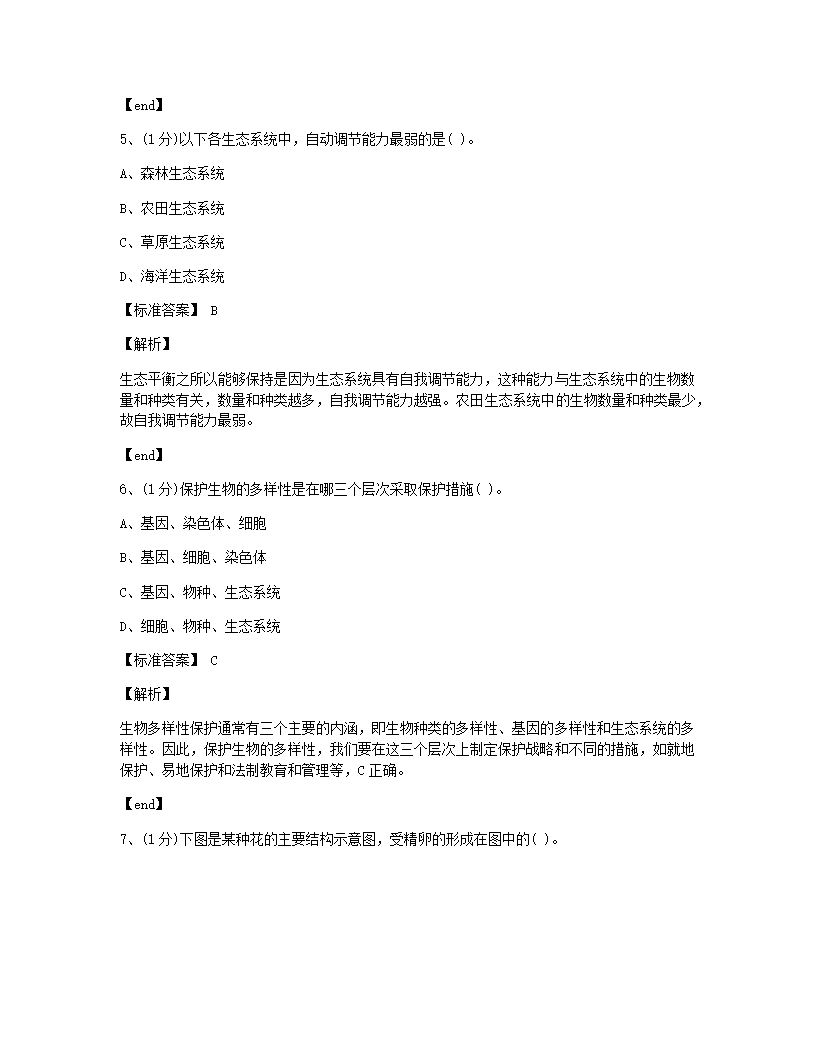 【end】

5、(1分)以下各生态系统中，自动调节能力最弱的是( )。

A、森林生态系统

B、农田生态系统

C、草原生态系统

D、海洋生态系统

【标准答案】 B

【解析】

生态平衡之所以能够保持是因为生态系统具有自我调节能力，这种能力与生态系统中的生物数量和种类有关，数量和种类越多，自我调节能力越强。农田生态系统中的生物数量和种类最少，故自我调节能力最弱。

【end】

6、(1分)保护生物的多样性是在哪三个层次采取保护措施( )。

A、基因、染色体、细胞

B、基因、细胞、染色体

C、基因、物种、生态系统

D、细胞、物种、生态系统

【标准答案】 C

【解析】

生物多样性保护通常有三个主要的内涵，即生物种类的多样性、基因的多样性和生态系统的多样性。因此，保护生物的多样性，我们要在这三个层次上制定保护战略和不同的措施，如就地保护、易地保护和法制教育和管理等，C正确。

【end】

7、(1分)下图是某种花的主要结构示意图，受精卵的形成在图中的( )。